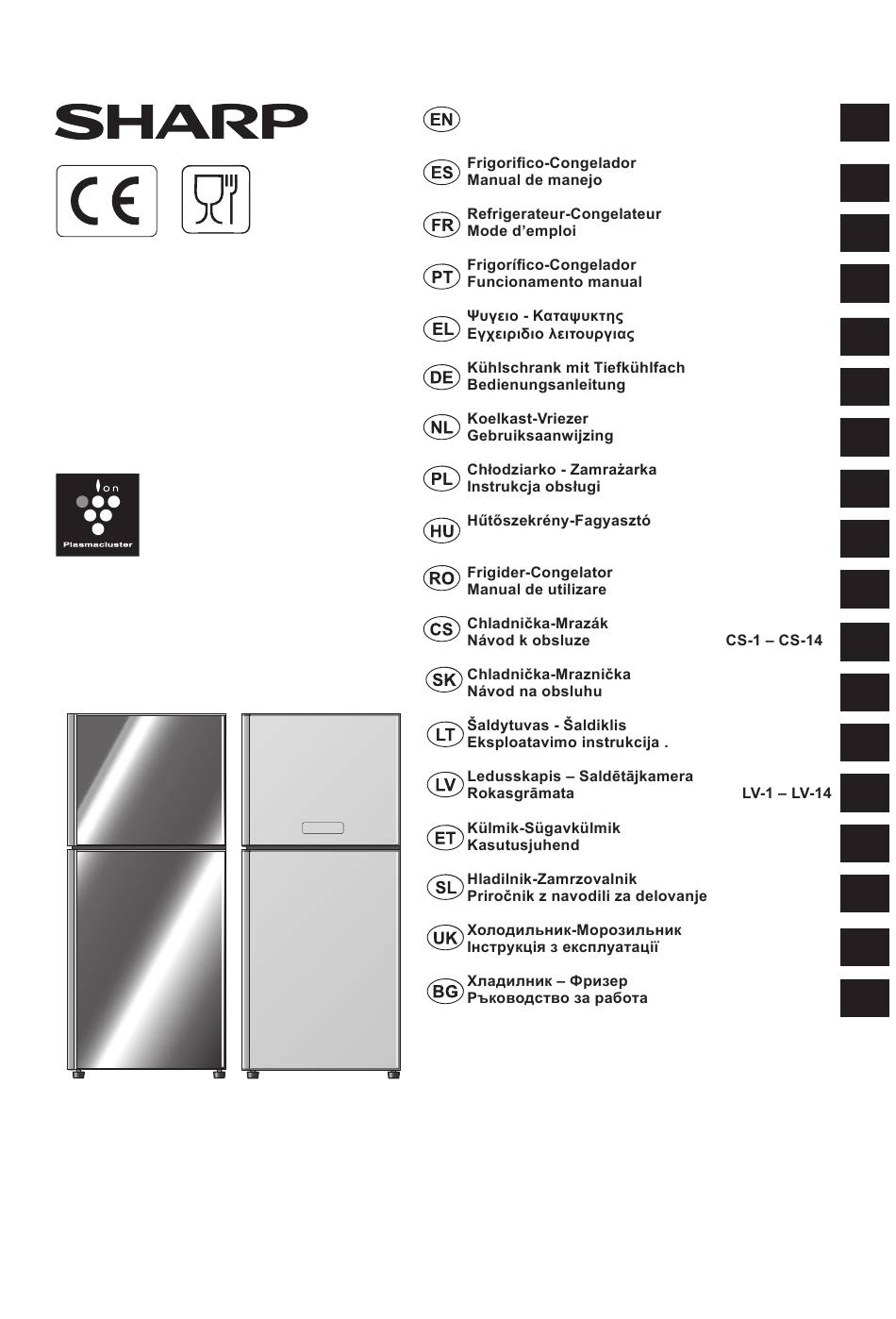 SHARP

CE

Ion
Plasmacluster

EN

ES Frigorifico-Congelador
Manual de manejo

FR Refrigerateur-Congelateur
Mode d'emploi

PT Frigorífico-Congelador
Funcionamento manual

EL Ψυγειο - Καταψυκτης
Εγχειριδιο λειτουργιας

DE Kühlschrank mit Tiefkühlfach
Bedienungsanleitung

NL Koelkast-Vriezer
Gebruiksaanwijzing

PL Chłodziarko - Zamrażarka
Instrukcja obsługi

HU Hűtőszekrény-Fagyasztó

RO Frigider-Congelator
Manual de utilizare

CS Chladnička-Mrazák
Návod k obsluze CS-1 – CS-14

SK Chladnička-Mraznička
Návod na obsluhu

LT Šaldytuvas - Šaldiklis
Eksploatavimo instrukcija .

LV Ledusskapis – Saldētājkamera
Rokasgrāmata LV-1 – LV-14

ET Külmik-Sügavkülmik
Kasutusjuhend

SL Hladilnik-Zamrzovalnik
Priročnik z navodili za delovanje

UK Холодильник-Морозильник
Інструкція з експлуатації

BG Хладилник – Фризер
Ръководство за работа